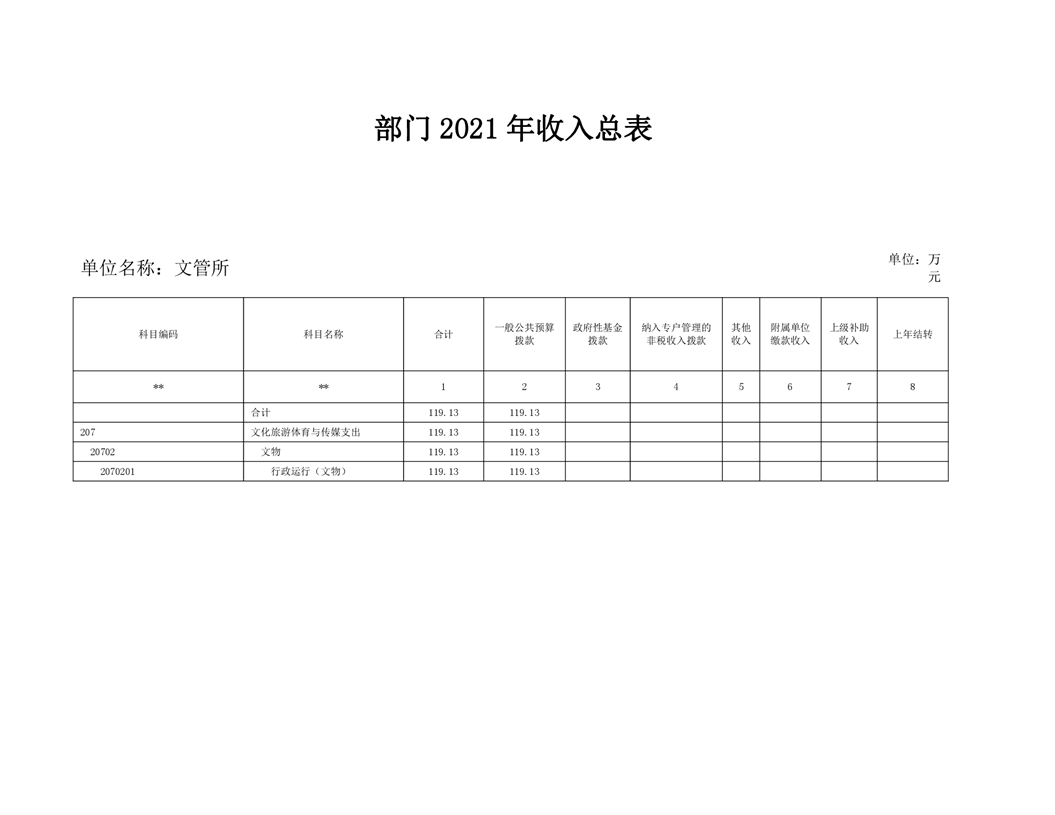 部门 2021 年收入总表

单位名称：文管所

单位：万元

| 科目编码 | 科目名称 | 合计 | 一般公共预算拨款 | 政府性基金拨款 | 纳入专户管理的非税收入拨款 | 其他收入 | 附属单位缴款收入 | 上级补助收入 | 上年结转 |
|---|---|---|---|---|---|---|---|---|---|
| ** | ** | 1 | 2 | 3 | 4 | 5 | 6 | 7 | 8 |
| | 合计 | 119.13 | 119.13 | | | | | | |
| 207 | 文化旅游体育与传媒支出 | 119.13 | 119.13 | | | | | | |
| 20702 | 文物 | 119.13 | 119.13 | | | | | | |
| 2070201 | 行政运行（文物） | 119.13 | 119.13 | | | | | | |